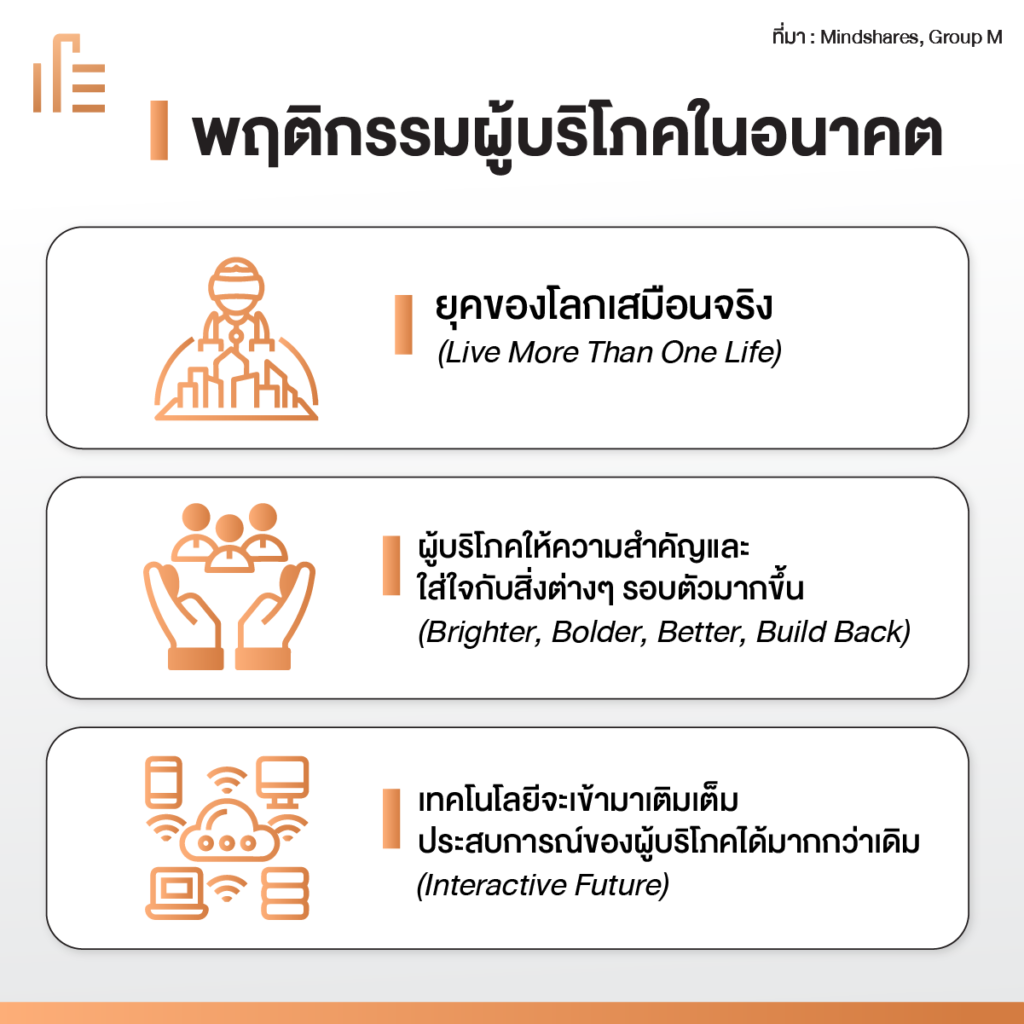 ที่มา : Mindshares, Group M

พฤติกรรมผู้บริโภคในอนาคต

ยุคของโลกเสมือนจริง
(Live More Than One Life)

ผู้บริโภคให้ความสำคัญและ
ใส่ใจกับสิ่งต่างๆ รอบตัวมากขึ้น
(Brighter, Bolder, Better, Build Back)

เทคโนโลยีจะเข้ามาเติมเต็ม
ประสบการณ์ของผู้บริโภคได้มากกว่าเดิม
(Interactive Future)